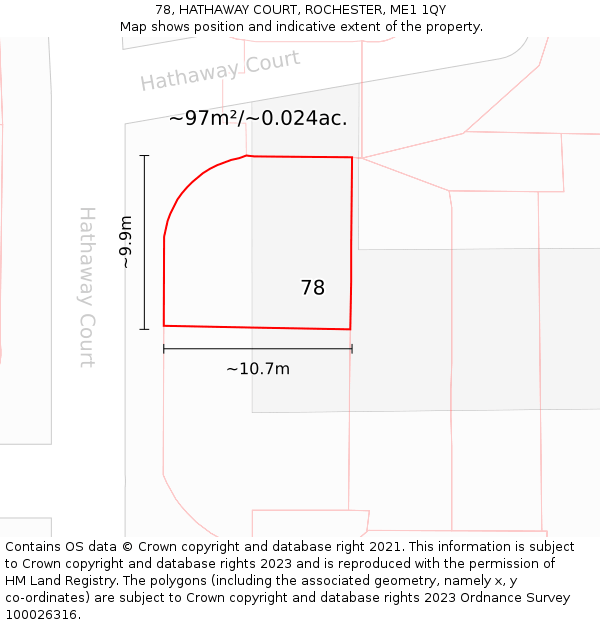 78, HATHAWAY COURT, ROCHESTER, ME1 1QY
Map shows position and indicative extent of the property.

Hathaway Court

~97m²/~0.024ac.

Hathaway Court

~9.9m

78

~10.7m

Contains OS data © Crown copyright and database right 2021. This information is subject to Crown copyright and database rights 2023 and is reproduced with the permission of HM Land Registry. The polygons (including the associated geometry, namely x, y co-ordinates) are subject to Crown copyright and database rights 2023 Ordnance Survey 100026316.